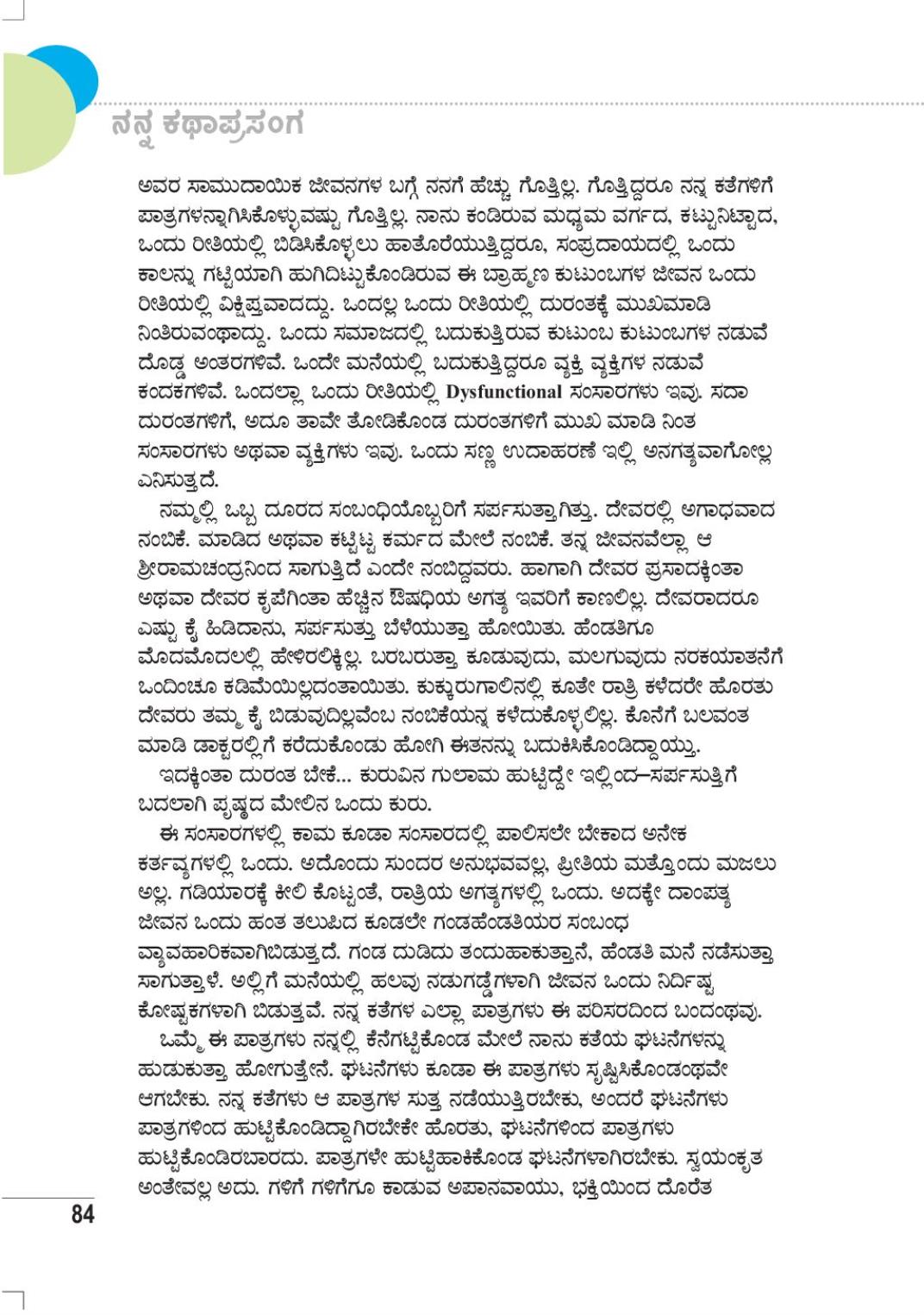 ನನ್ನ ಕಥಾಪ್ರಸಂಗ

ಅವರ ಸಾಮುದಾಯಿಕ ಜೀವನಗಳ ಬಗ್ಗೆ ನನಗೆ ಹೆಚ್ಚು ಗೊತ್ತಿಲ್ಲ. ಗೊತ್ತಿದ್ದರೂ ನನ್ನ ಕತೆಗಳಿಗೆ ಪಾತ್ರಗಳನ್ನಾಗಿಸಿಕೊಳ್ಳುವಷ್ಟು ಗೊತ್ತಿಲ್ಲ. ನಾನು ಕಂಡಿರುವ ಮಧ್ಯಮ ವರ್ಗದ, ಕಟ್ಟುನಿಟ್ಟಾದ, ಒಂದು ರೀತಿಯಲ್ಲಿ ಬಿಡಿಸಿಕೊಳ್ಳಲು ಹಾತೊರೆಯುತ್ತಿದ್ದರೂ, ಸಂಪ್ರದಾಯದಲ್ಲಿ ಒಂದು ಕಾಲನ್ನು ಗಟ್ಟಿಯಾಗಿ ಹುಗಿದಿಟ್ಟುಕೊಂಡಿರುವ ಈ ಬ್ರಾಹ್ಮಣ ಕುಟುಂಬಗಳ ಜೀವನ ಒಂದು ರೀತಿಯಲ್ಲಿ ವಿಕ್ಷಿಪ್ತವಾದದ್ದು. ಒಂದಲ್ಲ ಒಂದು ರೀತಿಯಲ್ಲಿ ದುರಂತಕ್ಕೆ ಮುಖಮಾಡಿ ನಿಂತಿರುವಂಥಾದ್ದು. ಒಂದು ಸಮಾಜದಲ್ಲಿ ಬದುಕುತ್ತಿರುವ ಕುಟುಂಬ ಕುಟುಂಬಗಳ ನಡುವೆ ದೊಡ್ಡ ಅಂತರಗಳಿವೆ. ಒಂದೇ ಮನೆಯಲ್ಲಿ ಬದುಕುತ್ತಿದ್ದರೂ ವ್ಯಕ್ತಿ ವ್ಯಕ್ತಿಗಳ ನಡುವೆ ಕಂದಕಗಳಿವೆ. ಒಂದಲ್ಲಾ ಒಂದು ರೀತಿಯಲ್ಲಿ Dysfunctional ಸಂಸಾರಗಳು ಇವು. ಸದಾ ದುರಂತಗಳಿಗೆ, ಅದೂ ತಾವೇ ತೋಡಿಕೊಂಡ ದುರಂತಗಳಿಗೆ ಮುಖ ಮಾಡಿ ನಿಂತ ಸಂಸಾರಗಳು ಅಥವಾ ವ್ಯಕ್ತಿಗಳು ಇವು. ಒಂದು ಸಣ್ಣ ಉದಾಹರಣೆ ಇಲ್ಲಿ ಅನಗತ್ಯವಾಗೋಲ್ಲ ಎನಿಸುತ್ತದೆ.

ನಮ್ಮಲ್ಲಿ ಒಬ್ಬ ದೂರದ ಸಂಬಂಧಿಯೊಬ್ಬರಿಗೆ ಸರ್ಪಸುತ್ತಾಗಿತ್ತು. ದೇವರಲ್ಲಿ ಅಗಾಧವಾದ ನಂಬಿಕೆ. ಮಾಡಿದ ಅಥವಾ ಕಟ್ಟಿಟ್ಟ ಕರ್ಮದ ಮೇಲೆ ನಂಬಿಕೆ. ತನ್ನ ಜೀವನವೆಲ್ಲಾ ಆ ಶ್ರೀರಾಮಚಂದ್ರನಿಂದ ಸಾಗುತ್ತಿದೆ ಎಂದೇ ನಂಬಿದ್ದವರು. ಹಾಗಾಗಿ ದೇವರ ಪ್ರಸಾದಕ್ಕಿಂತಾ ಅಥವಾ ದೇವರ ಕೃಪೆಗಿಂತಾ ಹೆಚ್ಚಿನ ಔಷಧಿಯ ಅಗತ್ಯ ಇವರಿಗೆ ಕಾಣಲಿಲ್ಲ. ದೇವರಾದರೂ ಎಷ್ಟು ಕೈ ಹಿಡಿದಾನು, ಸರ್ಪಸುತ್ತು ಬೆಳೆಯುತ್ತಾ ಹೋಯಿತು. ಹೆಂಡತಿಗೂ ಮೊದಮೊದಲಲ್ಲಿ ಹೇಳಿರಲಿಕ್ಕಿಲ್ಲ. ಬರಬರುತ್ತಾ ಕೂಡುವುದು, ಮಲಗುವುದು ನರಕಯಾತನೆಗೆ ಒಂದಿಂಚೂ ಕಡಿಮೆಯಿಲ್ಲದಂತಾಯಿತು. ಕುಕ್ಕುರುಗಾಲಿನಲ್ಲಿ ಕೂತೇ ರಾತ್ರಿ ಕಳೆದರೇ ಹೊರತು ದೇವರು ತಮ್ಮ ಕೈ ಬಿಡುವುದಿಲ್ಲವೆಂಬ ನಂಬಿಕೆಯನ್ನ ಕಳೆದುಕೊಳ್ಳಲಿಲ್ಲ. ಕೊನೆಗೆ ಬಲವಂತ ಮಾಡಿ ಡಾಕ್ಟರಲ್ಲಿಗೆ ಕರೆದುಕೊಂಡು ಹೋಗಿ ಈತನನ್ನು ಬದುಕಿಸಿಕೊಂಡಿದ್ದಾಯ್ತು.

ಇದಕ್ಕಿಂತಾ ದುರಂತ ಬೇಕೆ... ಕುರುವಿನ ಗುಲಾಮ ಹುಟ್ಟಿದ್ದೇ ಇಲ್ಲಿಂದ–ಸರ್ಪಸುತ್ತಿಗೆ ಬದಲಾಗಿ ಪೃಷ್ಠದ ಮೇಲಿನ ಒಂದು ಕುರು.

ಈ ಸಂಸಾರಗಳಲ್ಲಿ ಕಾಮ ಕೂಡಾ ಸಂಸಾರದಲ್ಲಿ ಪಾಲಿಸಲೇ ಬೇಕಾದ ಅನೇಕ ಕರ್ತವ್ಯಗಳಲ್ಲಿ ಒಂದು. ಅದೊಂದು ಸುಂದರ ಅನುಭವವಲ್ಲ, ಪ್ರೀತಿಯ ಮತ್ತೊಂದು ಮಜಲು ಅಲ್ಲ. ಗಡಿಯಾರಕ್ಕೆ ಕೀಲಿ ಕೊಟ್ಟಂತೆ, ರಾತ್ರಿಯ ಅಗತ್ಯಗಳಲ್ಲಿ ಒಂದು. ಅದಕ್ಕೇ ದಾಂಪತ್ಯ ಜೀವನ ಒಂದು ಹಂತ ತಲುಪಿದ ಕೂಡಲೇ ಗಂಡಹೆಂಡತಿಯರ ಸಂಬಂಧ ವ್ಯಾವಹಾರಿಕವಾಗಿಬಿಡುತ್ತದೆ. ಗಂಡ ದುಡಿದು ತಂದುಹಾಕುತ್ತಾನೆ, ಹೆಂಡತಿ ಮನೆ ನಡೆಸುತ್ತಾ ಸಾಗುತ್ತಾಳೆ. ಅಲ್ಲಿಗೆ ಮನೆಯಲ್ಲಿ ಹಲವು ನಡುಗಡ್ಡೆಗಳಾಗಿ ಜೀವನ ಒಂದು ನಿರ್ದಿಷ್ಟ ಕೋಷ್ಟಕಗಳಾಗಿ ಬಿಡುತ್ತವೆ. ನನ್ನ ಕತೆಗಳ ಎಲ್ಲಾ ಪಾತ್ರಗಳು ಈ ಪರಿಸರದಿಂದ ಬಂದಂಥವು.

ಒಮ್ಮೆ ಈ ಪಾತ್ರಗಳು ನನ್ನಲ್ಲಿ ಕೆನೆಗಟ್ಟಿಕೊಂಡ ಮೇಲೆ ನಾನು ಕತೆಯ ಘಟನೆಗಳನ್ನು ಹುಡುಕುತ್ತಾ ಹೋಗುತ್ತೇನೆ. ಘಟನೆಗಳು ಕೂಡಾ ಈ ಪಾತ್ರಗಳು ಸೃಷ್ಟಿಸಿಕೊಂಡಂಥವೇ ಆಗಬೇಕು. ನನ್ನ ಕತೆಗಳು ಆ ಪಾತ್ರಗಳ ಸುತ್ತ ನಡೆಯುತ್ತಿರಬೇಕು, ಅಂದರೆ ಘಟನೆಗಳು ಪಾತ್ರಗಳಿಂದ ಹುಟ್ಟಿಕೊಂಡಿದ್ದಾಗಿರಬೇಕೇ ಹೊರತು, ಘಟನೆಗಳಿಂದ ಪಾತ್ರಗಳು ಹುಟ್ಟಿಕೊಂಡಿರಬಾರದು. ಪಾತ್ರಗಳೇ ಹುಟ್ಟಿಹಾಕಿಕೊಂಡ ಘಟನೆಗಳಾಗಿರಬೇಕು. ಸ್ವಯಂಕೃತ ಅಂತೇವಲ್ಲ ಅದು. ಗಳಿಗೆ ಗಳಿಗೆಗೂ ಕಾಡುವ ಅಪಾನವಾಯು, ಭಕ್ತಿಯಿಂದ ದೊರೆತ

84